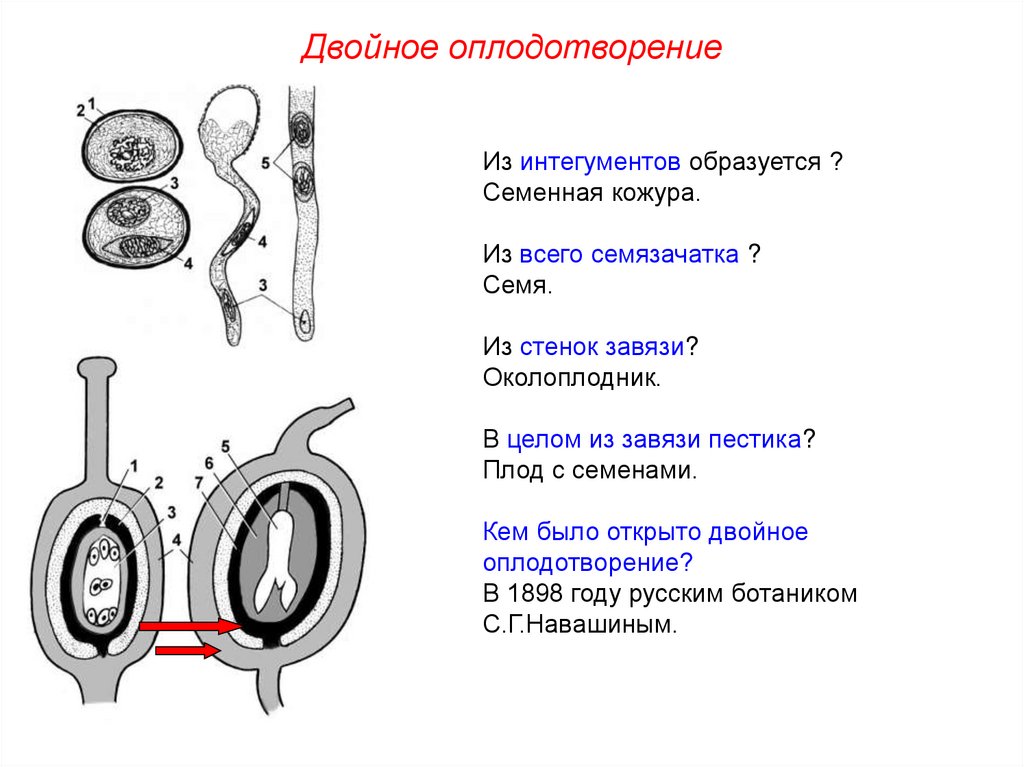 Двойное оплодотворение

2 1
3
4
5
4
3

1
2
3
4
5
6
7

Из интегументов образуется ?
Семенная кожура.

Из всего семязачатка ?
Семя.

Из стенок завязи?
Околоплодник.

В целом из завязи пестика?
Плод с семенами.

Кем было открыто двойное оплодотворение?
В 1898 году русским ботаником С.Г.Навашиным.